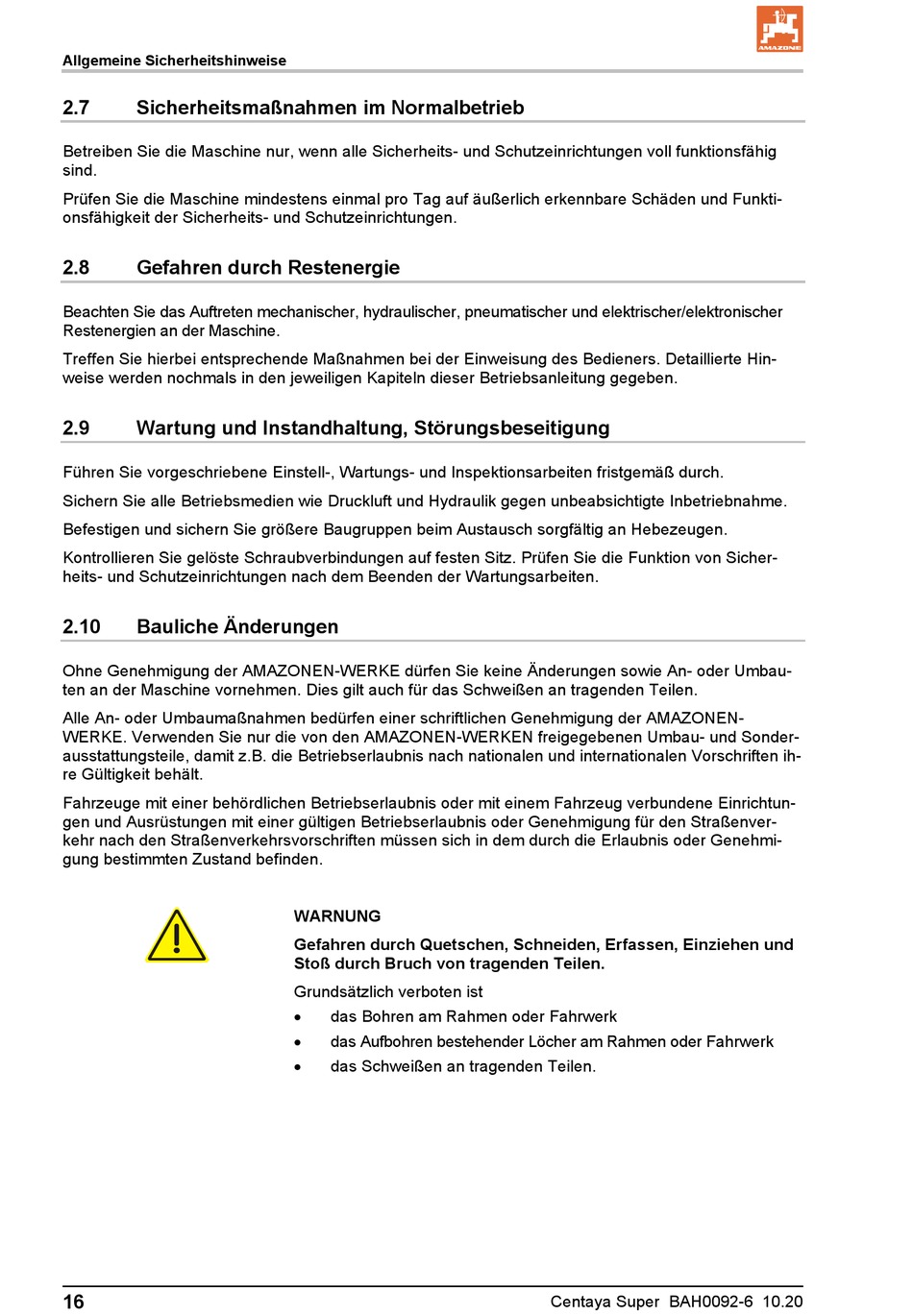 Allgemeine Sicherheitshinweise

AMAZONE

2.7 Sicherheitsmaßnahmen im Normalbetrieb

Betreiben Sie die Maschine nur, wenn alle Sicherheits- und Schutzeinrichtungen voll funktionsfähig sind.

Prüfen Sie die Maschine mindestens einmal pro Tag auf äußerlich erkennbare Schäden und Funktionsfähigkeit der Sicherheits- und Schutzeinrichtungen.

2.8 Gefahren durch Restenergie

Beachten Sie das Auftreten mechanischer, hydraulischer, pneumatischer und elektrischer/elektronischer Restenergien an der Maschine.

Treffen Sie hierbei entsprechende Maßnahmen bei der Einweisung des Bedieners. Detaillierte Hinweise werden nochmals in den jeweiligen Kapiteln dieser Betriebsanleitung gegeben.

2.9 Wartung und Instandhaltung, Störungsbeseitigung

Führen Sie vorgeschriebene Einstell-, Wartungs- und Inspektionsarbeiten fristgemäß durch.

Sichern Sie alle Betriebsmedien wie Druckluft und Hydraulik gegen unbeabsichtigte Inbetriebnahme.

Befestigen und sichern Sie größere Baugruppen beim Austausch sorgfältig an Hebezeugen.

Kontrollieren Sie gelöste Schraubverbindungen auf festen Sitz. Prüfen Sie die Funktion von Sicherheits- und Schutzeinrichtungen nach dem Beenden der Wartungsarbeiten.

2.10 Bauliche Änderungen

Ohne Genehmigung der AMAZONEN-WERKE dürfen Sie keine Änderungen sowie An- oder Umbauten an der Maschine vornehmen. Dies gilt auch für das Schweißen an tragenden Teilen.

Alle An- oder Umbaumaßnahmen bedürfen einer schriftlichen Genehmigung der AMAZONEN-WERKE. Verwenden Sie nur die von den AMAZONEN-WERKEN freigegebenen Umbau- und Sonderausstattungsteile, damit z.B. die Betriebserlaubnis nach nationalen und internationalen Vorschriften ihre Gültigkeit behält.

Fahrzeuge mit einer behördlichen Betriebserlaubnis oder mit einem Fahrzeug verbundene Einrichtungen und Ausrüstungen mit einer gültigen Betriebserlaubnis oder Genehmigung für den Straßenverkehr nach den Straßenverkehrsvorschriften müssen sich in dem durch die Erlaubnis oder Genehmigung bestimmten Zustand befinden.

WARNUNG

Gefahren durch Quetschen, Schneiden, Erfassen, Einziehen und Stoß durch Bruch von tragenden Teilen.

Grundsätzlich verboten ist
• das Bohren am Rahmen oder Fahrwerk
• das Aufbohren bestehender Löcher am Rahmen oder Fahrwerk
• das Schweißen an tragenden Teilen.

16 Centaya Super BAH0092-6 10.20